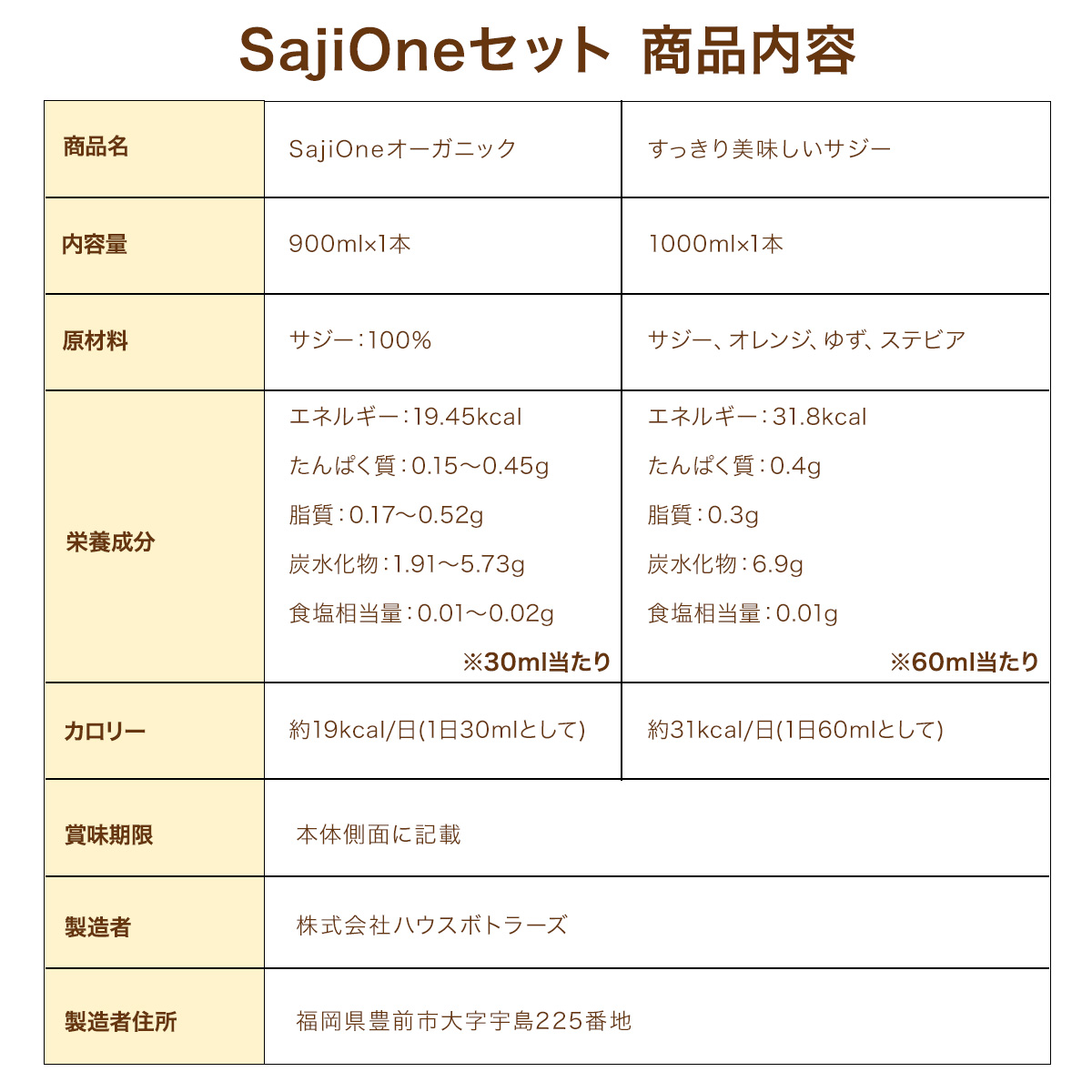 SajiOneセット 商品内容

| 商品名 | SajiOneオーガニック | すっきり美味しいサジー |
|---|---|---|
| 内容量 | 900ml×1本 | 1000ml×1本 |
| 原材料 | サジー：100% | サジー、オレンジ、ゆず、ステビア |
| 栄養成分 | エネルギー：19.45kcal たんぱく質：0.15～0.45g 脂質：0.17～0.52g 炭水化物：1.91～5.73g 食塩相当量：0.01～0.02g ※30ml当たり | エネルギー：31.8kcal たんぱく質：0.4g 脂質：0.3g 炭水化物：6.9g 食塩相当量：0.01g ※60ml当たり |
| カロリー | 約19kcal/日(1日30mlとして) | 約31kcal/日(1日60mlとして) |
| 賞味期限 | 本体側面に記載 | |
| 製造者 | 株式会社ハウスボトラーズ | |
| 製造者住所 | 福岡県豊前市大字宇島225番地 | |